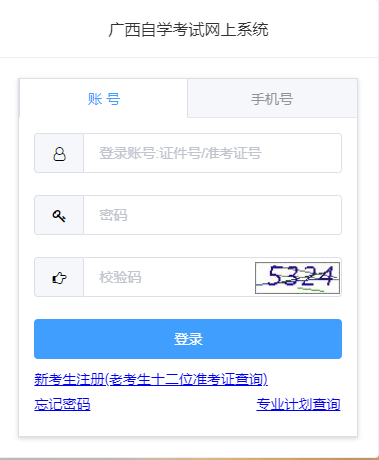 广西自学考试网上系统

账 号

手机号

登录账号:证件号/准考证号

密码

校验码

5324

登录

新考生注册(老考生十二位准考证查询)

忘记密码

专业计划查询